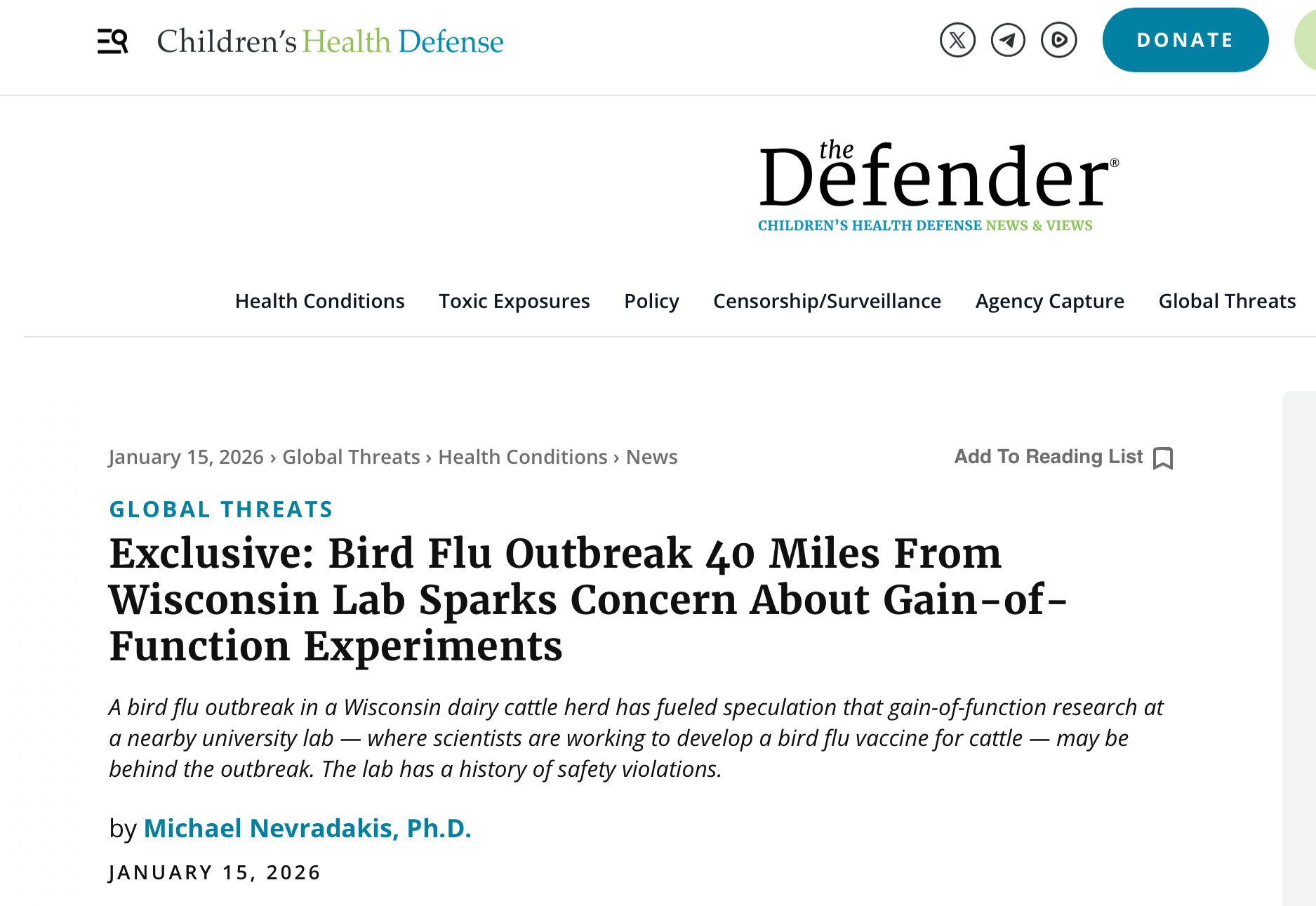 Children's Health Defense

DONATE

the Defender®
CHILDREN'S HEALTH DEFENSE NEWS & VIEWS

Health Conditions Toxic Exposures Policy Censorship/Surveillance Agency Capture Global Threats

January 15, 2026 › Global Threats › Health Conditions › News

Add To Reading List

GLOBAL THREATS

Exclusive: Bird Flu Outbreak 40 Miles From Wisconsin Lab Sparks Concern About Gain-of-Function Experiments

A bird flu outbreak in a Wisconsin dairy cattle herd has fueled speculation that gain-of-function research at a nearby university lab — where scientists are working to develop a bird flu vaccine for cattle — may be behind the outbreak. The lab has a history of safety violations.

by Michael Nevradakis, Ph.D.

JANUARY 15, 2026